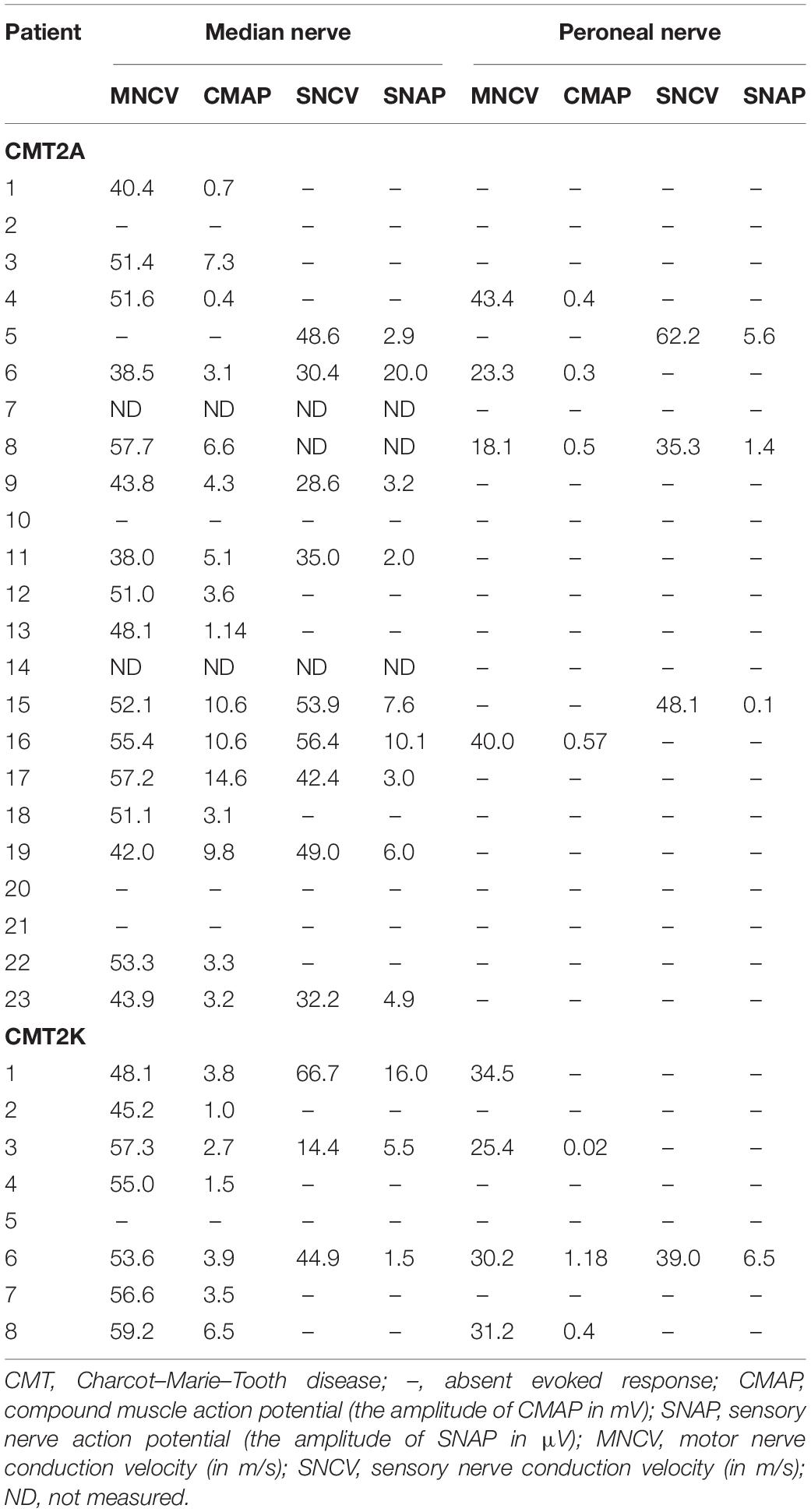 | Patient | Median nerve | | | | Peroneal nerve | | | |
|---|---|---|---|---|---|---|---|---|
| | MNCV | CMAP | SNCV | SNAP | MNCV | CMAP | SNCV | SNAP |
| **CMT2A** | | | | | | | | |
| 1 | 40.4 | 0.7 | – | – | – | – | – | – |
| 2 | – | – | – | – | – | – | – | – |
| 3 | 51.4 | 7.3 | – | – | – | – | – | – |
| 4 | 51.6 | 0.4 | – | – | 43.4 | 0.4 | – | – |
| 5 | – | – | 48.6 | 2.9 | – | – | 62.2 | 5.6 |
| 6 | 38.5 | 3.1 | 30.4 | 20.0 | 23.3 | 0.3 | – | – |
| 7 | ND | ND | ND | ND | – | – | – | – |
| 8 | 57.7 | 6.6 | ND | ND | 18.1 | 0.5 | 35.3 | 1.4 |
| 9 | 43.8 | 4.3 | 28.6 | 3.2 | – | – | – | – |
| 10 | – | – | – | – | – | – | – | – |
| 11 | 38.0 | 5.1 | 35.0 | 2.0 | – | – | – | – |
| 12 | 51.0 | 3.6 | – | – | – | – | – | – |
| 13 | 48.1 | 1.14 | – | – | – | – | – | – |
| 14 | ND | ND | ND | ND | – | – | – | – |
| 15 | 52.1 | 10.6 | 53.9 | 7.6 | – | – | 48.1 | 0.1 |
| 16 | 55.4 | 10.6 | 56.4 | 10.1 | 40.0 | 0.57 | – | – |
| 17 | 57.2 | 14.6 | 42.4 | 3.0 | – | – | – | – |
| 18 | 51.1 | 3.1 | – | – | – | – | – | – |
| 19 | 42.0 | 9.8 | 49.0 | 6.0 | – | – | – | – |
| 20 | – | – | – | – | – | – | – | – |
| 21 | – | – | – | – | – | – | – | – |
| 22 | 53.3 | 3.3 | – | – | – | – | – | – |
| 23 | 43.9 | 3.2 | 32.2 | 4.9 | – | – | – | – |
| **CMT2K** | | | | | | | | |
| 1 | 48.1 | 3.8 | 66.7 | 16.0 | 34.5 | – | – | – |
| 2 | 45.2 | 1.0 | – | – | – | – | – | – |
| 3 | 57.3 | 2.7 | 14.4 | 5.5 | 25.4 | 0.02 | – | – |
| 4 | 55.0 | 1.5 | – | – | – | – | – | – |
| 5 | – | – | – | – | – | – | – | – |
| 6 | 53.6 | 3.9 | 44.9 | 1.5 | 30.2 | 1.18 | 39.0 | 6.5 |
| 7 | 56.6 | 3.5 | – | – | – | – | – | – |
| 8 | 59.2 | 6.5 | – | – | 31.2 | 0.4 | – | – |

CMT, Charcot–Marie–Tooth disease; –, absent evoked response; CMAP, compound muscle action potential (the amplitude of CMAP in mV); SNAP, sensory nerve action potential (the amplitude of SNAP in μV); MNCV, motor nerve conduction velocity (in m/s); SNCV, sensory nerve conduction velocity (in m/s); ND, not measured.